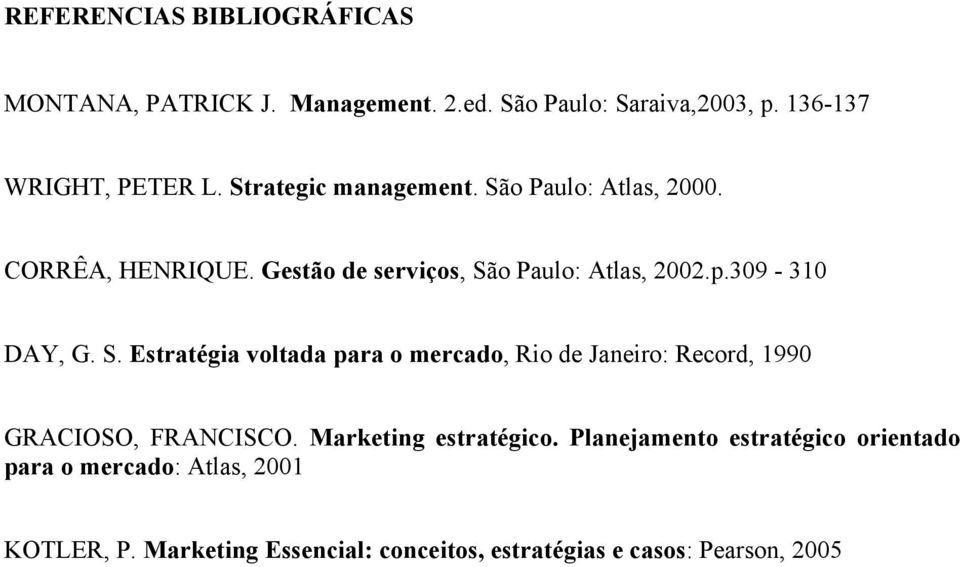 REFERENCIAS BIBLIOGRÁFICAS

MONTANA, PATRICK J. Management. 2.ed. São Paulo: Saraiva,2003, p. 136-137

WRIGHT, PETER L. Strategic management. São Paulo: Atlas, 2000.

CORRÊA, HENRIQUE. Gestão de serviços, São Paulo: Atlas, 2002.p.309 - 310

DAY, G. S. Estratégia voltada para o mercado, Rio de Janeiro: Record, 1990

GRACIOSO, FRANCISCO. Marketing estratégico. Planejamento estratégico orientado para o mercado: Atlas, 2001

KOTLER, P. Marketing Essencial: conceitos, estratégias e casos: Pearson, 2005